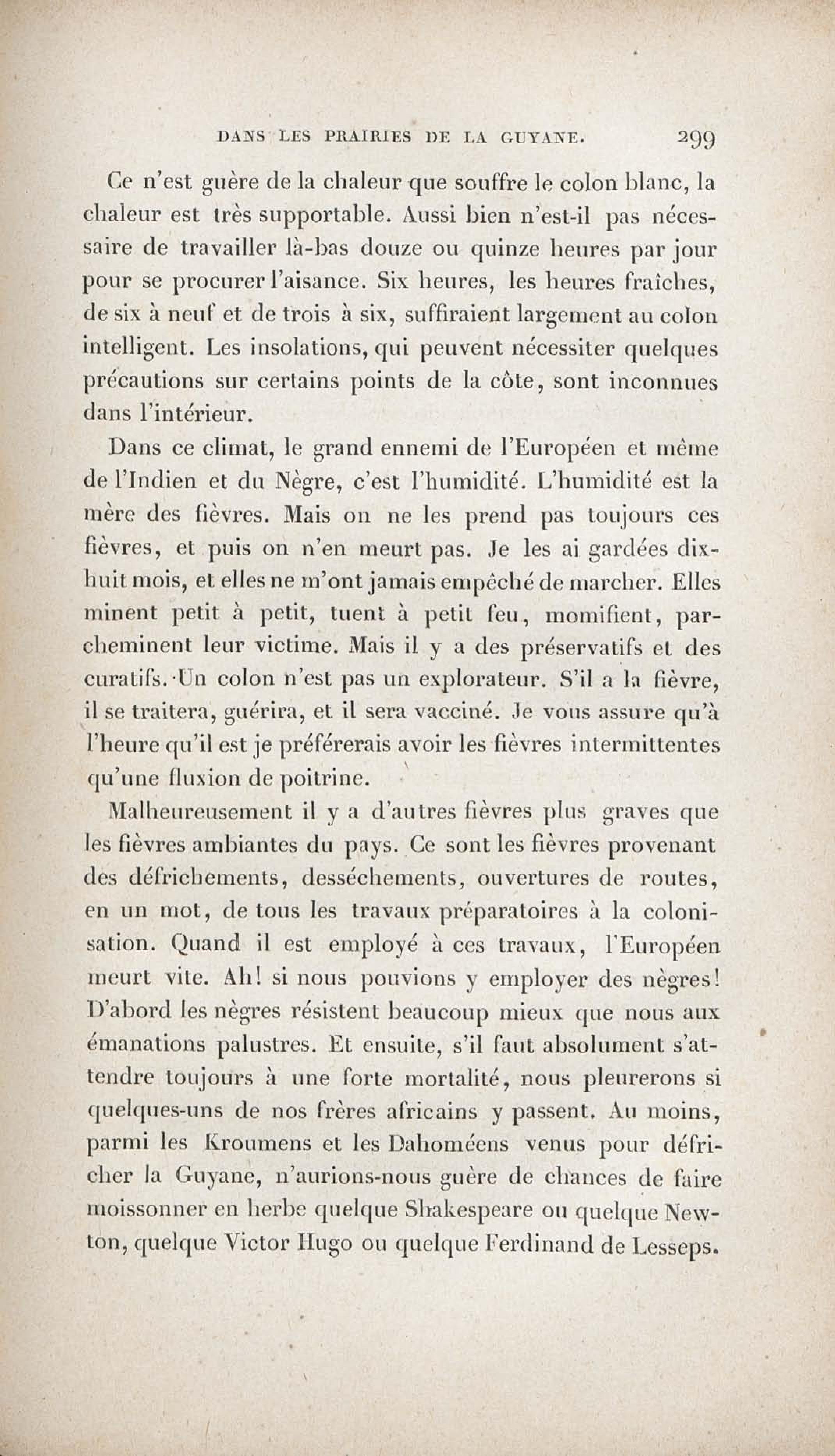 DANS LES PRAIRIES DE LA GUYANE. 299

Ce n'est guère de la chaleur que souffre le colon blanc, la chaleur est très supportable. Aussi bien n'est-il pas nécessaire de travailler là-bas douze ou quinze heures par jour pour se procurer l'aisance. Six heures, les heures fraîches, de six à neuf et de trois à six, suffiraient largement au colon intelligent. Les insolations, qui peuvent nécessiter quelques précautions sur certains points de la côte, sont inconnues dans l'intérieur.

Dans ce climat, le grand ennemi de l'Européen et même de l'Indien et du Nègre, c'est l'humidité. L'humidité est la mère des fièvres. Mais on ne les prend pas toujours ces fièvres, et puis on n'en meurt pas. Je les ai gardées dix-huit mois, et elles ne m'ont jamais empêché de marcher. Elles minent petit à petit, tuent à petit feu, momifient, parcheminent leur victime. Mais il y a des préservatifs et des curatifs. Un colon n'est pas un explorateur. S'il a la fièvre, il se traitera, guérira, et il sera vacciné. Je vous assure qu'à l'heure qu'il est je préférerais avoir les fièvres intermittentes qu'une fluxion de poitrine.

Malheureusement il y a d'autres fièvres plus graves que les fièvres ambiantes du pays. Ce sont les fièvres provenant des défrichements, desséchements, ouvertures de routes, en un mot, de tous les travaux préparatoires à la colonisation. Quand il est employé à ces travaux, l'Européen meurt vite. Ah! si nous pouvions y employer des nègres! D'abord les nègres résistent beaucoup mieux que nous aux émanations palustres. Et ensuite, s'il faut absolument s'attendre toujours à une forte mortalité, nous pleurerons si quelques-uns de nos frères africains y passent. Au moins, parmi les Kroumens et les Dahoméens venus pour défricher la Guyane, n'aurions-nous guère de chances de faire moissonner en herbe quelque Shakespeare ou quelque Newton, quelque Victor Hugo ou quelque Ferdinand de Lesseps.